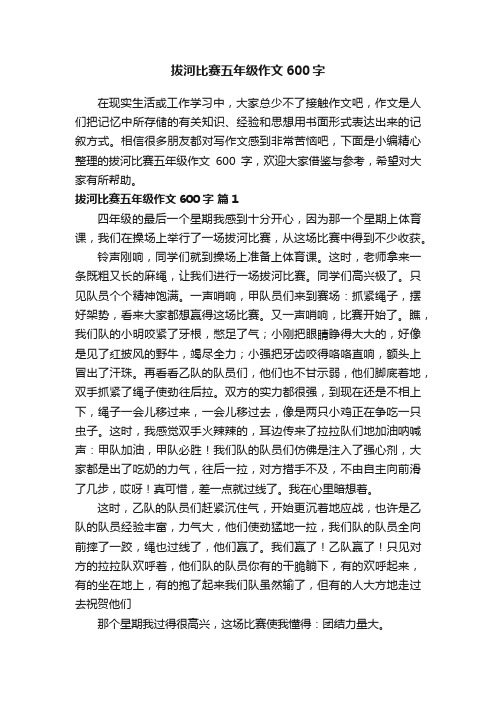 拔河比赛五年级作文 600 字

在现实生活或工作学习中，大家总少不了接触作文吧，作文是人们把记忆中所存储的有关知识、经验和思想用书面形式表达出来的记叙方式。相信很多朋友都对写作文感到非常苦恼吧，下面是小编精心整理的拔河比赛五年级作文 600 字，欢迎大家借鉴与参考，希望对大家有所帮助。

拔河比赛五年级作文 600 字 篇 1

四年级的最后一个星期我感到十分开心，因为那一个星期上体育课，我们在操场上举行了一场拔河比赛，从这场比赛中得到不少收获。

铃声刚响，同学们就到操场上准备上体育课。这时，老师拿来一条既粗又长的麻绳，让我们进行一场拔河比赛。同学们高兴极了。只见队员个个精神饱满。一声哨响，甲队员们来到赛场：抓紧绳子，摆好架势，看来大家都想赢得这场比赛。又一声哨响，比赛开始了。瞧，我们队的小明咬紧了牙根，憋足了气；小刚把眼睛睁得大大的，好像是见了红披风的野牛，竭尽全力；小强把牙齿咬得咯咯直响，额头上冒出了汗珠。再看看乙队的队员们，他们也不甘示弱，他们脚底着地，双手抓紧了绳子使劲往后拉。双方的实力都很强，到现在还是不相上下，绳子一会儿移过来，一会儿移过去，像是两只小鸡正在争吃一只虫子。这时，我感觉双手火辣辣的，耳边传来了拉拉队们地加油呐喊声：甲队加油，甲队必胜！我们队的队员们仿佛是注入了强心剂，大家都是出了吃奶的力气，往后一拉，对方措手不及，不由自主向前滑了几步，哎呀！真可惜，差一点就过线了。我在心里暗想着。

这时，乙队的队员们赶紧沉住气，开始更沉着地应战，也许是乙队的队员经验丰富，力气大，他们使劲猛地一拉，我们队的队员全向前摔了一跤，绳也过线了，他们赢了。我们赢了！乙队赢了！只见对方的拉拉队欢呼着，他们队的队员你有的干脆躺下，有的欢呼起来，有的坐在地上，有的抱了起来我们队虽然输了，但有的人大方地走过去祝贺他们

那个星期我过得很高兴，这场比赛使我懂得：团结力量大。